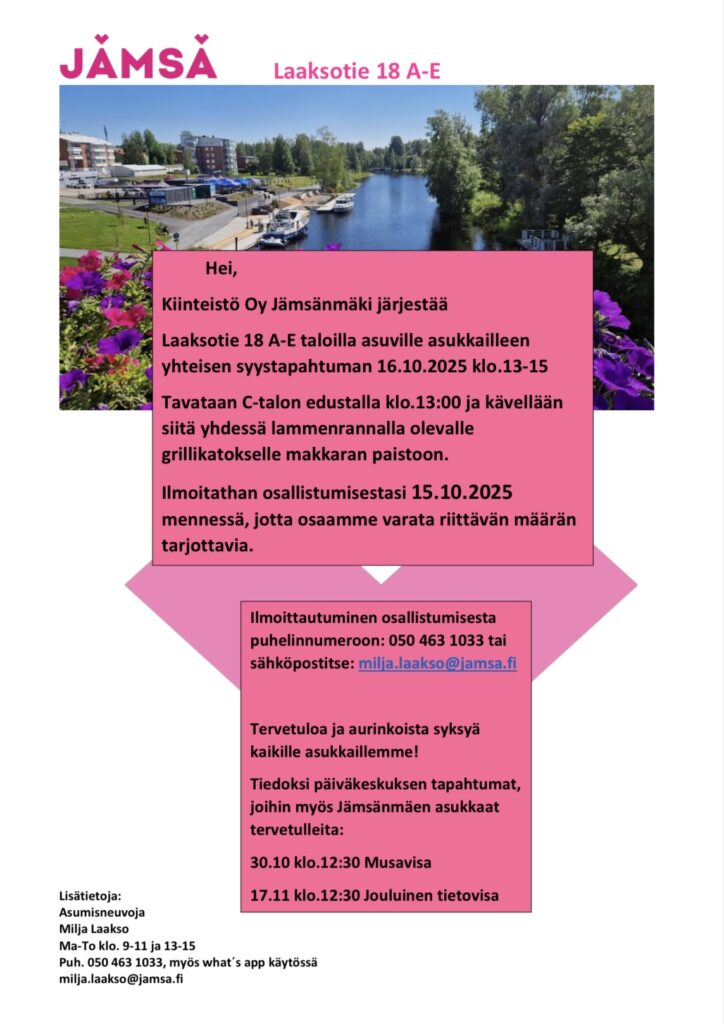 JÄMSÄ

Laaksotie 18 A-E

Hei,

Kiinteistö Oy Jämsänmäki järjestää

Laaksotie 18 A-E taloilla asuville asukkailleen yhteisen syystapahtuman 16.10.2025 klo.13-15

Tavataan C-talon edustalla klo.13:00 ja kävellään siitä yhdessä lammenrannalla olevalle grillikatokselle makkaran paistoon.

Ilmoitathan osallistumisestasi 15.10.2025 mennessä, jotta osaamme varata riittävän määrän tarjottavia.

Ilmoittautuminen osallistumisesta puhelinnumeroon: 050 463 1033 tai sähköpostitse: milja.laakso@jamsa.fi

Tervetuloa ja aurinkoista syksyä kaikille asukkaillemme!

Tiedoksi päiväkeskuksen tapahtumat, joihin myös Jämsänmäen asukkaat tervetulleita:

30.10 klo.12:30 Musavisa

17.11 klo.12:30 Jouluinen tietovisa

Lisätietoja:
Asumisneuvoja
Milja Laakso
Ma-To klo. 9-11 ja 13-15
Puh. 050 463 1033, myös what´s app käytössä
milja.laakso@jamsa.fi